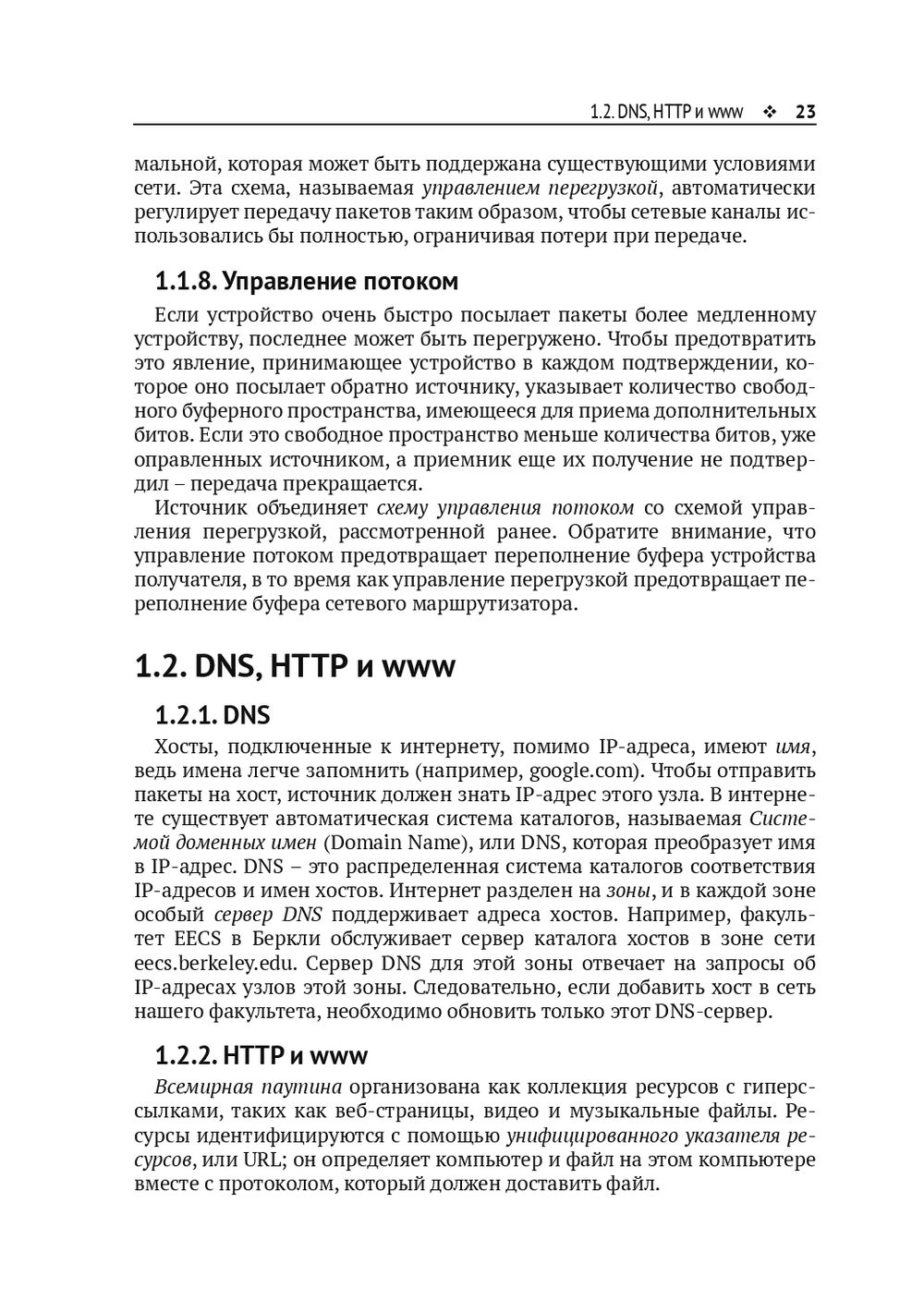 1.2. DNS, HTTP и www ❖ 23

мальной, которая может быть поддержана существующими условиями сети. Эта схема, называемая управлением перегрузкой, автоматически регулирует передачу пакетов таким образом, чтобы сетевые каналы использовались бы полностью, ограничивая потери при передаче.

1.1.8. Управление потоком

Если устройство очень быстро посылает пакеты более медленному устройству, последнее может быть перегружено. Чтобы предотвратить это явление, принимающее устройство в каждом подтверждении, которое оно посылает обратно источнику, указывает количество свободного буферного пространства, имеющееся для приема дополнительных битов. Если это свободное пространство меньше количества битов, уже оправленных источником, а приемник еще их получение не подтвердил – передача прекращается.

Источник объединяет схему управления потоком со схемой управления перегрузкой, рассмотренной ранее. Обратите внимание, что управление потоком предотвращает переполнение буфера устройства получателя, в то время как управление перегрузкой предотвращает переполнение буфера сетевого маршрутизатора.

1.2. DNS, HTTP и www

1.2.1. DNS

Хосты, подключенные к интернету, помимо IP-адреса, имеют имя, ведь имена легче запомнить (например, google.com). Чтобы отправить пакеты на хост, источник должен знать IP-адрес этого узла. В интернете существует автоматическая система каталогов, называемая Системой доменных имен (Domain Name), или DNS, которая преобразует имя в IP-адрес. DNS – это распределенная система каталогов соответствия IP-адресов и имен хостов. Интернет разделен на зоны, и в каждой зоне особый сервер DNS поддерживает адреса хостов. Например, факультет EECS в Беркли обслуживает сервер каталога хостов в зоне сети eecs.berkeley.edu. Сервер DNS для этой зоны отвечает на запросы об IP-адресах узлов этой зоны. Следовательно, если добавить хост в сеть нашего факультета, необходимо обновить только этот DNS-сервер.

1.2.2. HTTP и www

Всемирная паутина организована как коллекция ресурсов с гиперссылками, таких как веб-страницы, видео и музыкальные файлы. Ресурсы идентифицируются с помощью унифицированного указателя ресурсов, или URL; он определяет компьютер и файл на этом компьютере вместе с протоколом, который должен доставить файл.